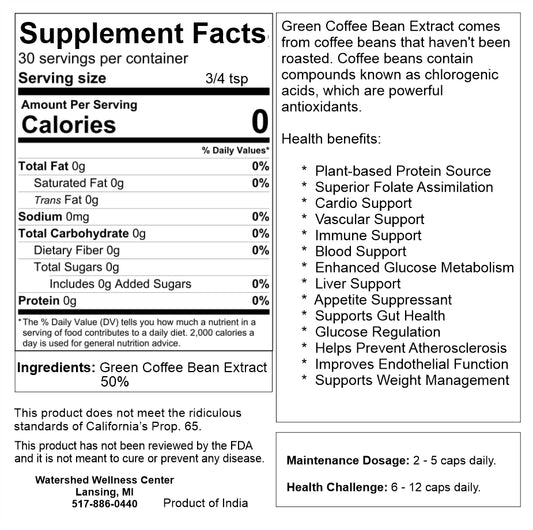 Supplement Facts
30 servings per container
Serving size 3/4 tsp

Amount Per Serving
Calories 0

| | % Daily Values* |
|---|---|
| Total Fat 0g | 0% |
| Saturated Fat 0g | 0% |
| Trans Fat 0g | |
| Sodium 0mg | 0% |
| Total Carbohydrate 0g | 0% |
| Dietary Fiber 0g | 0% |
| Total Sugars 0g | |
| Includes 0g Added Sugars | 0% |
| Protein 0g | 0% |

*The % Daily Value (DV) tells you how much a nutrient in a serving of food contributes to a daily diet. 2,000 calories a day is used for general nutrition advice.

Ingredients: Green Coffee Bean Extract 50%

This product does not meet the ridiculous standards of California's Prop. 65.

This product has not been reviewed by the FDA and it is not meant to cure or prevent any disease.

Watershed Wellness Center
Lansing, MI
517-886-0440 Product of India

Green Coffee Bean Extract comes from coffee beans that haven't been roasted. Coffee beans contain compounds known as chlorogenic acids, which are powerful antioxidants.

Health benefits:

* Plant-based Protein Source
* Superior Folate Assimilation
* Cardio Support
* Vascular Support
* Immune Support
* Blood Support
* Enhanced Glucose Metabolism
* Liver Support
* Appetite Suppressant
* Supports Gut Health
* Glucose Regulation
* Helps Prevent Atherosclerosis
* Improves Endothelial Function
* Supports Weight Management

Maintenance Dosage: 2 - 5 caps daily.

Health Challenge: 6 - 12 caps daily.